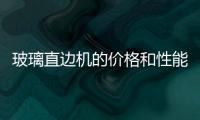 玻璃直边机的价格和性能